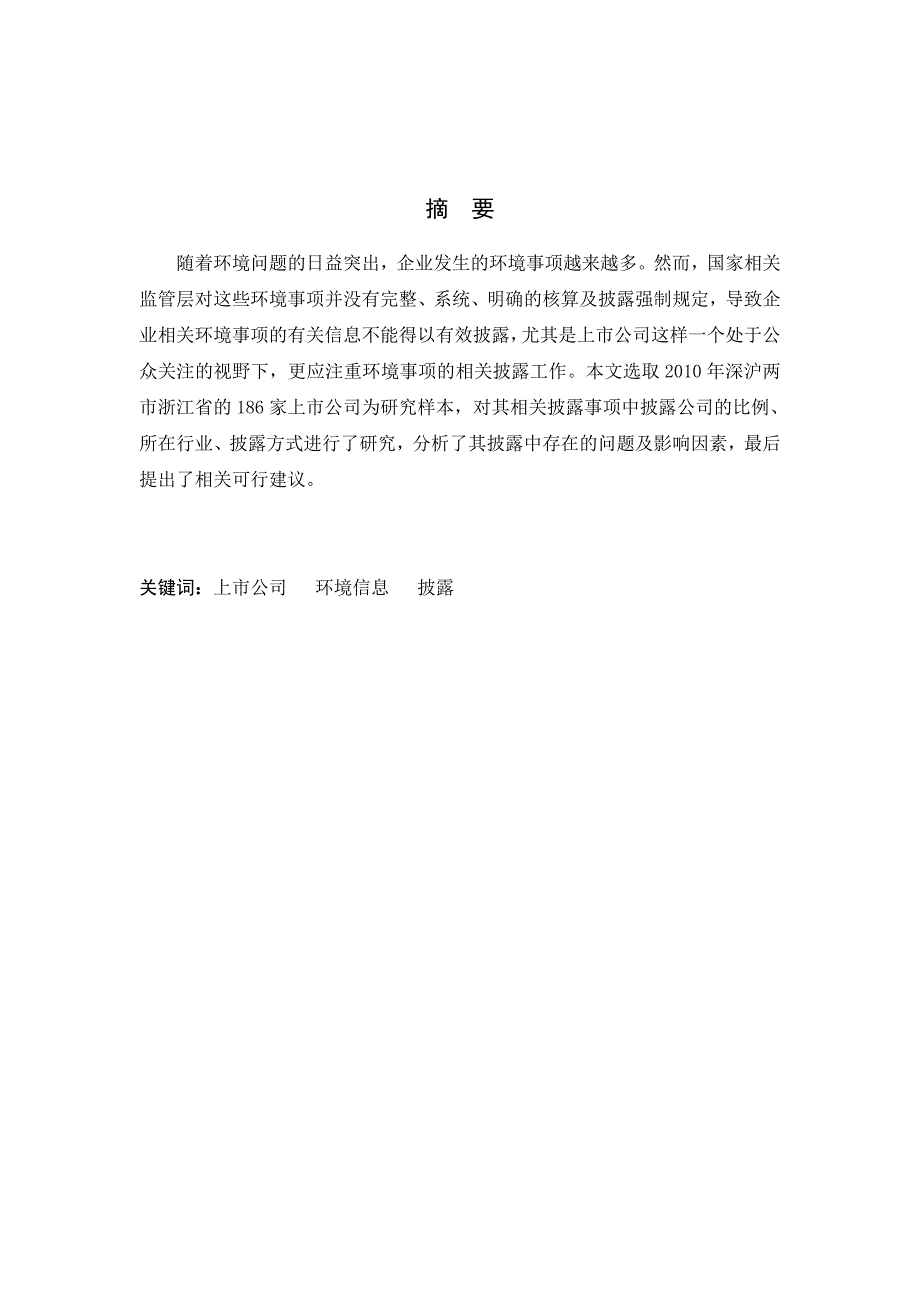 摘　要

随着环境问题的日益突出，企业发生的环境事项越来越多。然而，国家相关监管层对这些环境事项并没有完整、系统、明确的核算及披露强制规定，导致企业相关环境事项的有关信息不能得以有效披露，尤其是上市公司这样一个处于公众关注的视野下，更应注重环境事项的相关披露工作。本文选取 2010 年深沪两市浙江省的 186 家上市公司为研究样本，对其相关披露事项中披露公司的比例、所在行业、披露方式进行了研究，分析了其披露中存在的问题及影响因素，最后提出了相关可行建议。

关键词：上市公司　　环境信息　　披露